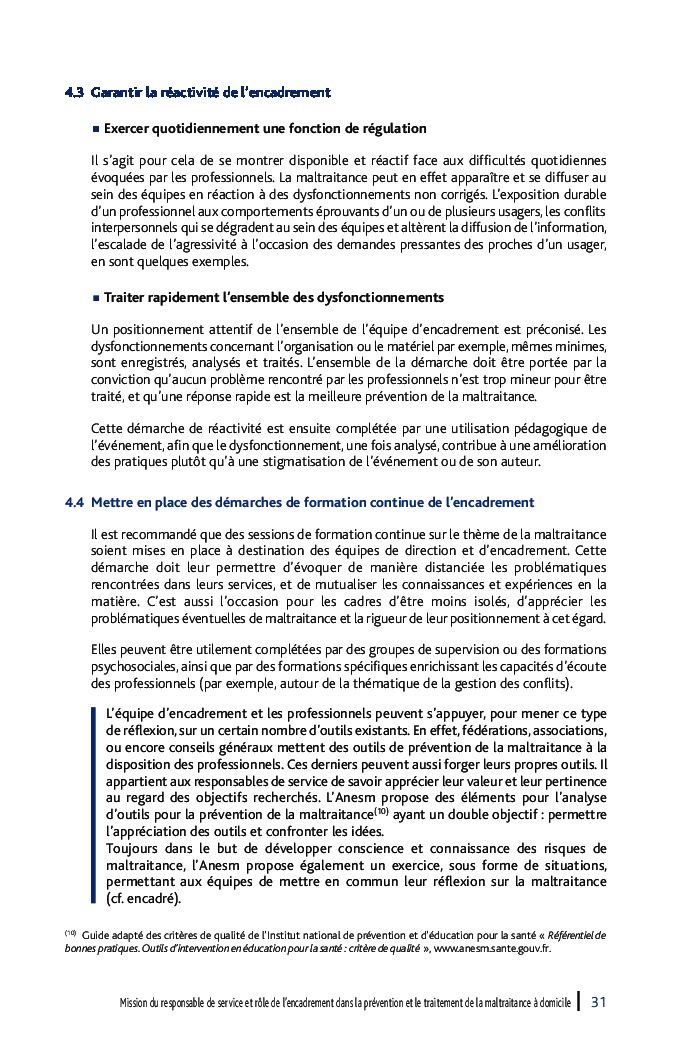 4.3 Garantir la réactivité de l'encadrement

■ Exercer quotidiennement une fonction de régulation

Il s'agit pour cela de se montrer disponible et réactif face aux difficultés quotidiennes évoquées par les professionnels. La maltraitance peut en effet apparaître et se diffuser au sein des équipes en réaction à des dysfonctionnements non corrigés. L'exposition durable d'un professionnel aux comportements éprouvants d'un ou de plusieurs usagers, les conflits interpersonnels qui se dégradent au sein des équipes et altèrent la diffusion de l'information, l'escalade de l'agressivité à l'occasion des demandes pressantes des proches d'un usager, en sont quelques exemples.

■ Traiter rapidement l'ensemble des dysfonctionnements

Un positionnement attentif de l'ensemble de l'équipe d'encadrement est préconisé. Les dysfonctionnements concernant l'organisation ou le matériel par exemple, mêmes minimes, sont enregistrés, analysés et traités. L'ensemble de la démarche doit être portée par la conviction qu'aucun problème rencontré par les professionnels n'est trop mineur pour être traité, et qu'une réponse rapide est la meilleure prévention de la maltraitance.

Cette démarche de réactivité est ensuite complétée par une utilisation pédagogique de l'événement, afin que le dysfonctionnement, une fois analysé, contribue à une amélioration des pratiques plutôt qu'à une stigmatisation de l'événement ou de son auteur.

4.4 Mettre en place des démarches de formation continue de l'encadrement

Il est recommandé que des sessions de formation continue sur le thème de la maltraitance soient mises en place à destination des équipes de direction et d'encadrement. Cette démarche doit leur permettre d'évoquer de manière distanciée les problématiques rencontrées dans leurs services, et de mutualiser les connaissances et expériences en la matière. C'est aussi l'occasion pour les cadres d'être moins isolés, d'apprécier les problématiques éventuelles de maltraitance et la rigueur de leur positionnement à cet égard.

Elles peuvent être utilement complétées par des groupes de supervision ou des formations psychosociales, ainsi que par des formations spécifiques enrichissant les capacités d'écoute des professionnels (par exemple, autour de la thématique de la gestion des conflits).

L'équipe d'encadrement et les professionnels peuvent s'appuyer, pour mener ce type de réflexion, sur un certain nombre d'outils existants. En effet, fédérations, associations, ou encore conseils généraux mettent des outils de prévention de la maltraitance à la disposition des professionnels. Ces derniers peuvent aussi forger leurs propres outils. Il appartient aux responsables de service de savoir apprécier leur valeur et leur pertinence au regard des objectifs recherchés. L'Anesm propose des éléments pour l'analyse d'outils pour la prévention de la maltraitance$^{(10)}$ ayant un double objectif : permettre l'appréciation des outils et confronter les idées.
Toujours dans le but de développer conscience et connaissance des risques de maltraitance, l'Anesm propose également un exercice, sous forme de situations, permettant aux équipes de mettre en commun leur réflexion sur la maltraitance (cf. encadré).

$^{(10)}$ Guide adapté des critères de qualité de l'Institut national de prévention et d'éducation pour la santé « Référentiel de bonnes pratiques. Outils d'intervention en éducation pour la santé : critère de qualité », www.anesm.sante.gouv.fr.

Mission du responsable de service et rôle de l'encadrement dans la prévention et le traitement de la maltraitance à domicile | 31